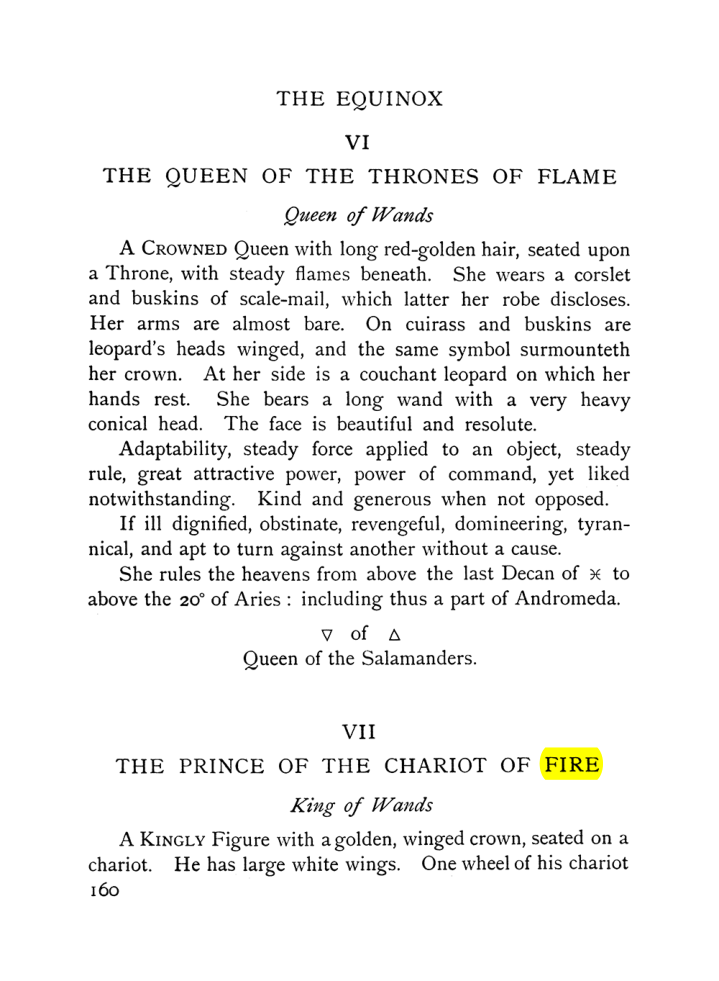 THE EQUINOX

VI

THE QUEEN OF THE THRONES OF FLAME

Queen of Wands

A CROWNED Queen with long red-golden hair, seated upon a Throne, with steady flames beneath. She wears a corslet and buskins of scale-mail, which latter her robe discloses. Her arms are almost bare. On cuirass and buskins are leopard's heads winged, and the same symbol surmounteth her crown. At her side is a couchant leopard on which her hands rest. She bears a long wand with a very heavy conical head. The face is beautiful and resolute.

Adaptability, steady force applied to an object, steady rule, great attractive power, power of command, yet liked notwithstanding. Kind and generous when not opposed.

If ill dignified, obstinate, revengeful, domineering, tyrannical, and apt to turn against another without a cause.

She rules the heavens from above the last Decan of ♓ to above the 20° of Aries : including thus a part of Andromeda.

▽ of △
Queen of the Salamanders.

VII

THE PRINCE OF THE CHARIOT OF FIRE

King of Wands

A KINGLY Figure with a golden, winged crown, seated on a chariot. He has large white wings. One wheel of his chariot

160